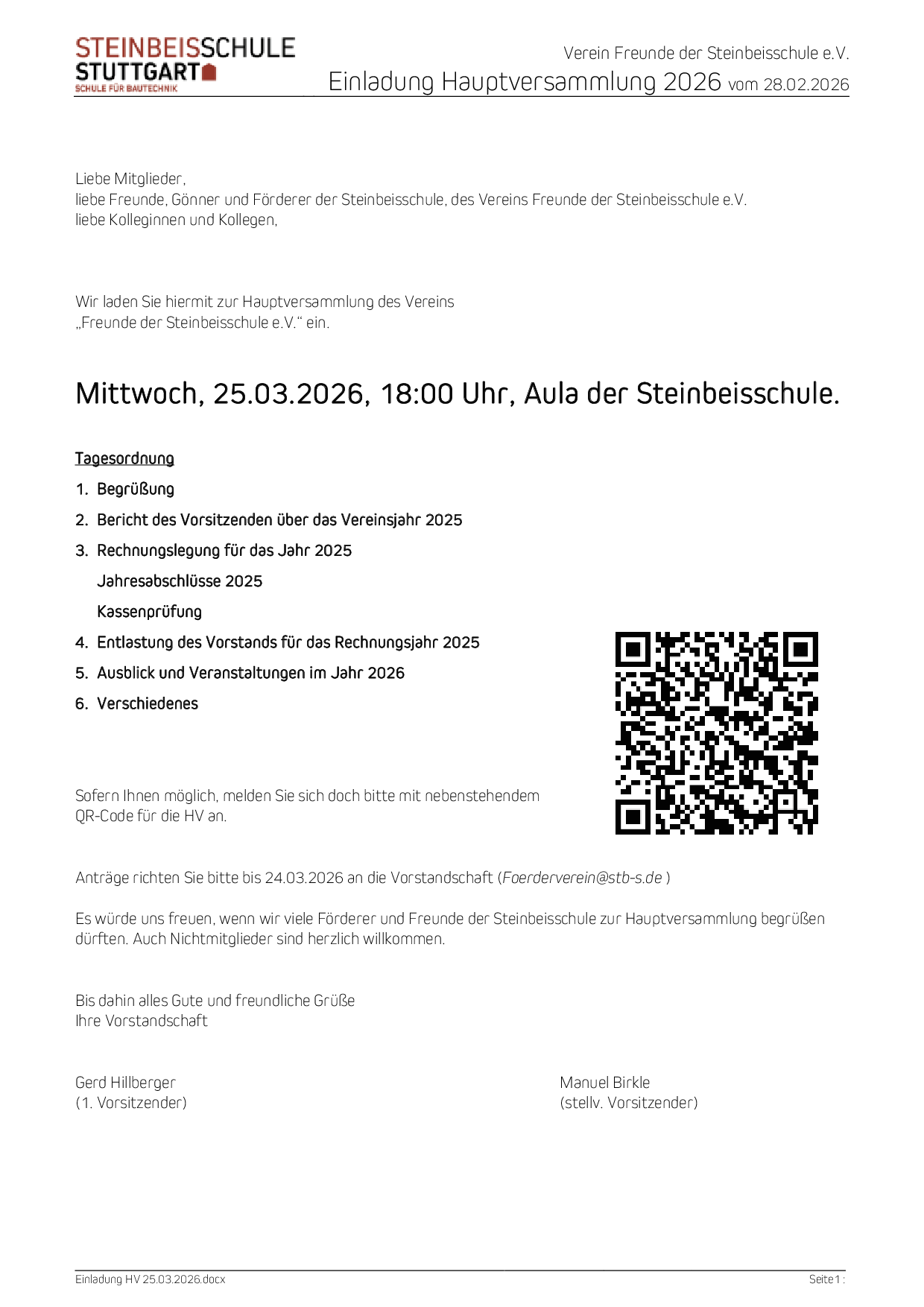 STEINBEISSCHULE
STUTTGART
SCHULE FÜR BAUTECHNIK

Verein Freunde der Steinbeisschule e.V.
Einladung Hauptversammlung 2026 vom 28.02.2026

Liebe Mitglieder,
liebe Freunde, Gönner und Förderer der Steinbeisschule, des Vereins Freunde der Steinbeisschule e.V.
liebe Kolleginnen und Kollegen,

Wir laden Sie hiermit zur Hauptversammlung des Vereins
„Freunde der Steinbeisschule e.V." ein.

Mittwoch, 25.03.2026, 18:00 Uhr, Aula der Steinbeisschule.

Tagesordnung

1. Begrüßung
2. Bericht des Vorsitzenden über das Vereinsjahr 2025
3. Rechnungslegung für das Jahr 2025
Jahresabschlüsse 2025
Kassenprüfung
4. Entlastung des Vorstands für das Rechnungsjahr 2025
5. Ausblick und Veranstaltungen im Jahr 2026
6. Verschiedenes

Sofern Ihnen möglich, melden Sie sich doch bitte mit nebenstehendem QR-Code für die HV an.

Anträge richten Sie bitte bis 24.03.2026 an die Vorstandschaft (Foerderverein@stb-s.de )

Es würde uns freuen, wenn wir viele Förderer und Freunde der Steinbeisschule zur Hauptversammlung begrüßen dürften. Auch Nichtmitglieder sind herzlich willkommen.

Bis dahin alles Gute und freundliche Grüße
Ihre Vorstandschaft

Gerd Hillberger
(1. Vorsitzender)

Manuel Birkle
(stellv. Vorsitzender)

Einladung HV 25.03.2026.docx

Seite 1 :